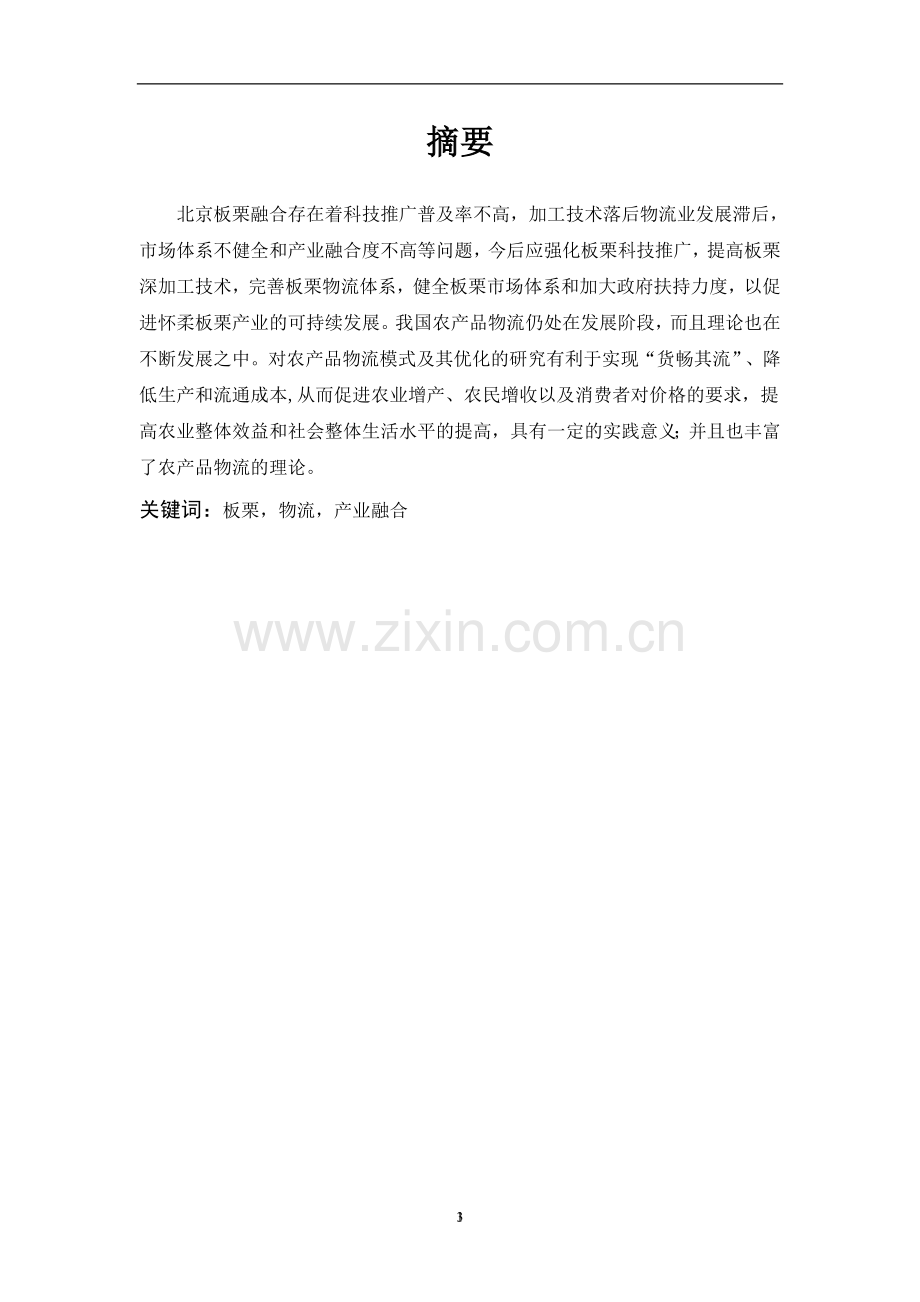 摘要

北京板栗融合存在着科技推广普及率不高，加工技术落后物流业发展滞后，市场体系不健全和产业融合度不高等问题，今后应强化板栗科技推广，提高板栗深加工技术，完善板栗物流体系，健全板栗市场体系和加大政府扶持力度，以促进怀柔板栗产业的可持续发展。我国农产品物流仍处在发展阶段，而且理论也在不断发展之中。对农产品物流模式及其优化的研究有利于实现“货畅其流”、降低生产和流通成本,从而促进农业增产、农民增收以及消费者对价格的要求，提高农业整体效益和社会整体生活水平的提高，具有一定的实践意义;并且也丰富了农产品物流的理论。

关键词：板栗，物流，产业融合

3

www.zixin.com.cn